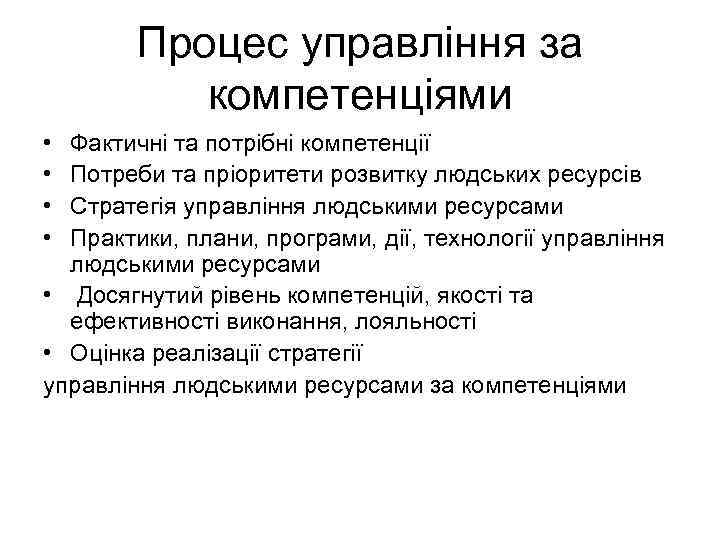 Процес управління за компетенціями

• Фактичні та потрібні компетенції
• Потреби та пріоритети розвитку людських ресурсів
• Стратегія управління людськими ресурсами
• Практики, плани, програми, дії, технології управління людськими ресурсами
• Досягнутий рівень компетенцій, якості та ефективності виконання, лояльності
• Оцінка реалізації стратегії
управління людськими ресурсами за компетенціями